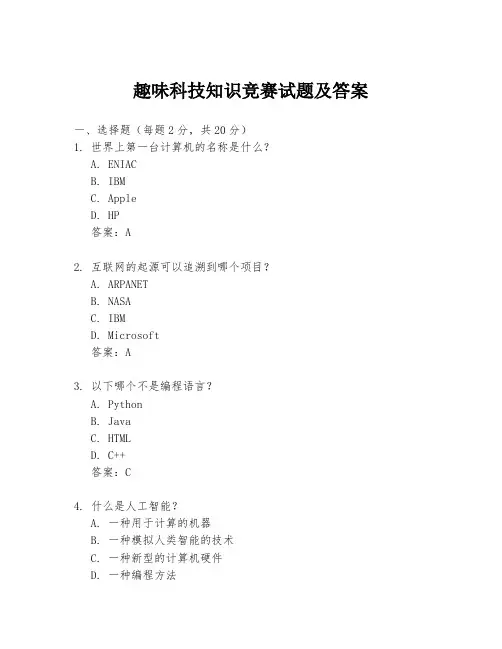 趣味科技知识竞赛试题及答案

一、选择题（每题2分，共20分）

1. 世界上第一台计算机的名称是什么？
A. ENIAC
B. IBM
C. Apple
D. HP
答案：A

2. 互联网的起源可以追溯到哪个项目？
A. ARPANET
B. NASA
C. IBM
D. Microsoft
答案：A

3. 以下哪个不是编程语言？
A. Python
B. Java
C. HTML
D. C++
答案：C

4. 什么是人工智能？
A. 一种用于计算的机器
B. 一种模拟人类智能的技术
C. 一种新型的计算机硬件
D. 一种编程方法